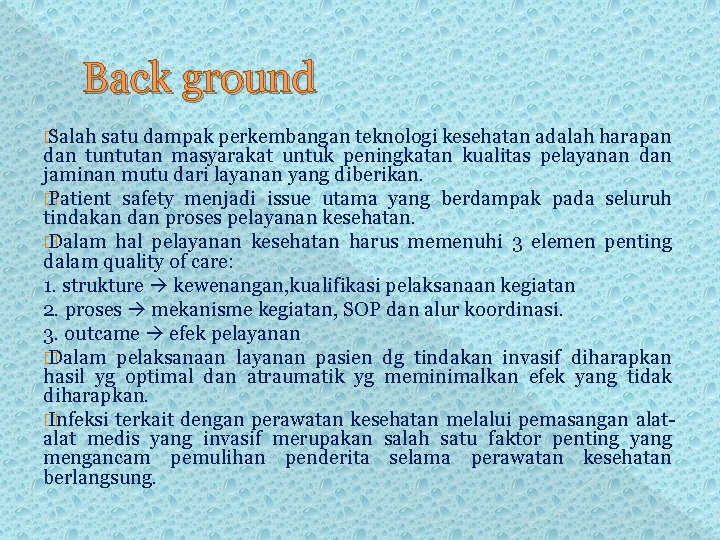 Back ground

Salah satu dampak perkembangan teknologi kesehatan adalah harapan dan tuntutan masyarakat untuk peningkatan kualitas pelayanan dan jaminan mutu dari layanan yang diberikan.

Patient safety menjadi issue utama yang berdampak pada seluruh tindakan dan proses pelayanan kesehatan.

Dalam hal pelayanan kesehatan harus memenuhi 3 elemen penting dalam quality of care:

1. strukture → kewenangan,kualifikasi pelaksanaan kegiatan

2. proses → mekanisme kegiatan, SOP dan alur koordinasi.

3. outcame → efek pelayanan

Dalam pelaksanaan layanan pasien dg tindakan invasif diharapkan hasil yg optimal dan atraumatik yg meminimalkan efek yang tidak diharapkan.

Infeksi terkait dengan perawatan kesehatan melalui pemasangan alat-alat medis yang invasif merupakan salah satu faktor penting yang mengancam pemulihan penderita selama perawatan kesehatan berlangsung.